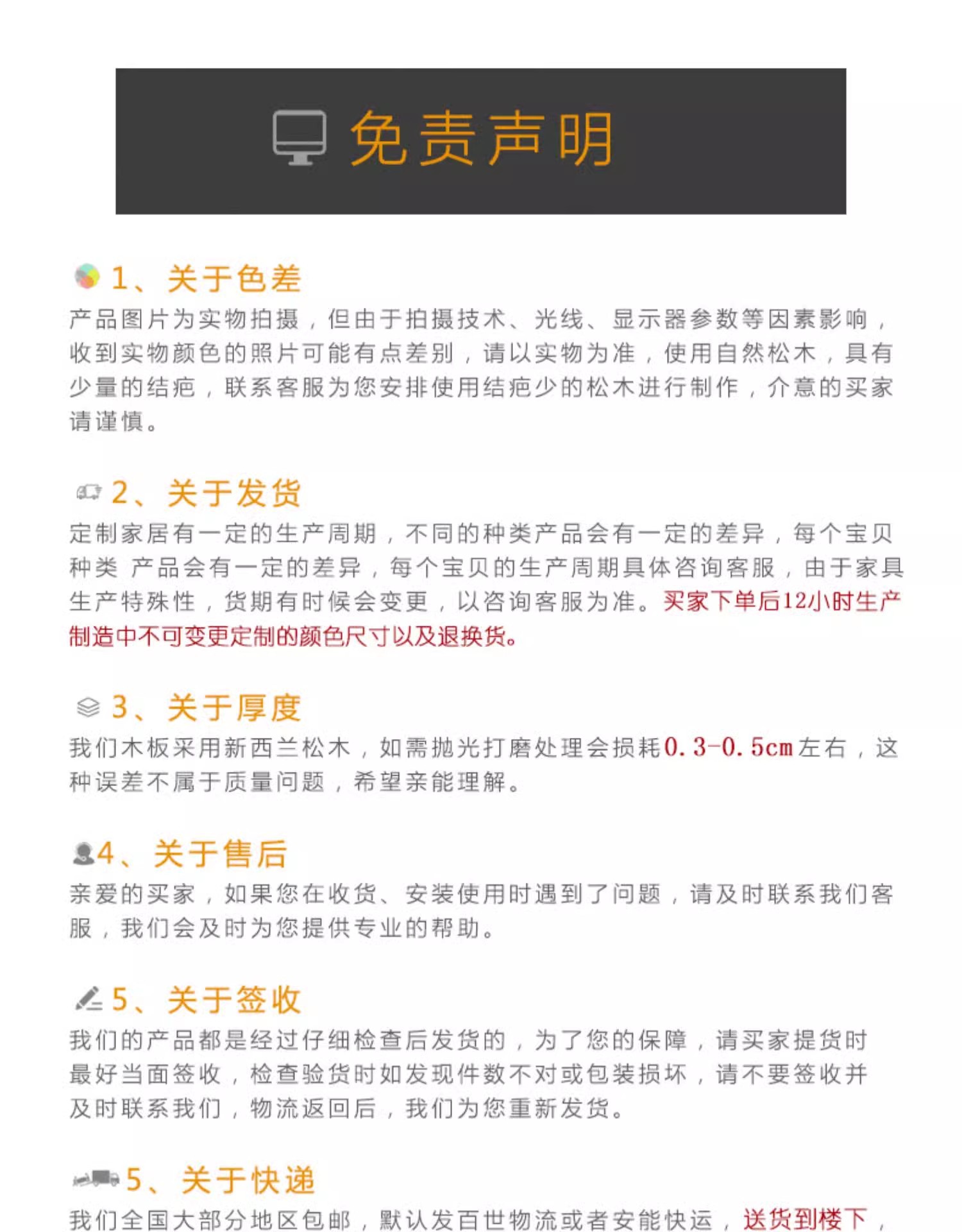 免责声明

1、关于色差

产品图片为实物拍摄，但由于拍摄技术、光线、显示器参数等因素影响，收到实物颜色的照片可能有点差别，请以实物为准，使用自然松木，具有少量的结疤，联系客服为您安排使用结疤少的松木进行制作，介意的买家请谨慎。

2、关于发货

定制家居有一定的生产周期，不同的种类产品会有一定的差异，每个宝贝种类 产品会有一定的差异，每个宝贝的生产周期具体咨询客服，由于家具生产特殊性，货期有时候会变更，以咨询客服为准。买家下单后12小时生产制造中不可变更定制的颜色尺寸以及退换货。

3、关于厚度

我们木板采用新西兰松木，如需抛光打磨处理会损耗0.3-0.5cm左右，这种误差不属于质量问题，希望亲能理解。

4、关于售后

亲爱的买家，如果您在收货、安装使用时遇到了问题，请及时联系我们客服，我们会及时为您提供专业的帮助。

5、关于签收

我们的产品都是经过仔细检查后发货的，为了您的保障，请买家提货时最好当面签收，检查验货时如发现件数不对或包装损坏，请不要签收并及时联系我们，物流返回后，我们为您重新发货。

5、关于快递

我们全国大部分地区包邮，默认发百世物流或者安能快运，送货到楼下，